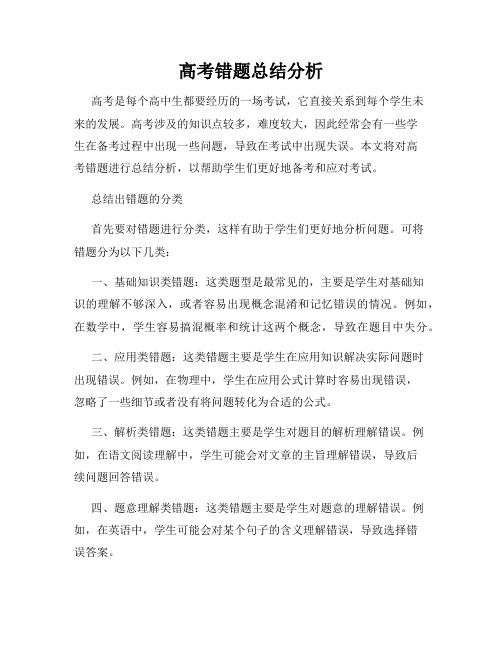 高考错题总结分析

高考是每个高中生都要经历的一场考试，它直接关系到每个学生未来的发展。高考涉及的知识点较多，难度较大，因此经常会有一些学生在备考过程中出现一些问题，导致在考试中出现失误。本文将对高考错题进行总结分析，以帮助学生们更好地备考和应对考试。

总结出错题的分类

首先要对错题进行分类，这样有助于学生们更好地分析问题。可将错题分为以下几类：

一、基础知识类错题：这类题型是最常见的，主要是学生对基础知识的理解不够深入，或者容易出现概念混淆和记忆错误的情况。例如，在数学中，学生容易搞混概率和统计这两个概念，导致在题目中失分。

二、应用类错题：这类错题主要是学生在应用知识解决实际问题时出现错误。例如，在物理中，学生在应用公式计算时容易出现错误，忽略了一些细节或者没有将问题转化为合适的公式。

三、解析类错题：这类错题主要是学生对题目的解析理解错误。例如，在语文阅读理解中，学生可能会对文章的主旨理解错误，导致后续问题回答错误。

四、题意理解类错题：这类错题主要是学生对题意的理解错误。例如，在英语中，学生可能会对某个句子的含义理解错误，导致选择错误答案。